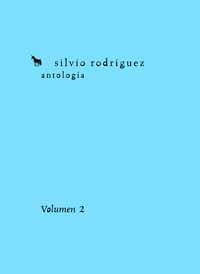 silvio rodríguez
antología

Volumen 2